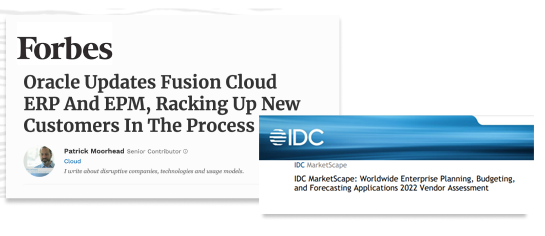 Forbes

Oracle Updates Fusion Cloud ERP And EPM, Racking Up New Customers In The Process

Patrick Moorhead Senior Contributor
Cloud
I write about disruptive companies, technologies and usage models.

IDC

IDC MarketScape

IDC MarketScape: Worldwide Enterprise Planning, Budgeting, and Forecasting Applications 2022 Vendor Assessment